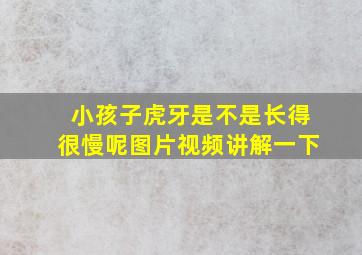 小孩子虎牙是不是长得很慢呢图片视频讲解一下